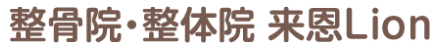 整骨院・整体院 来恩Lion